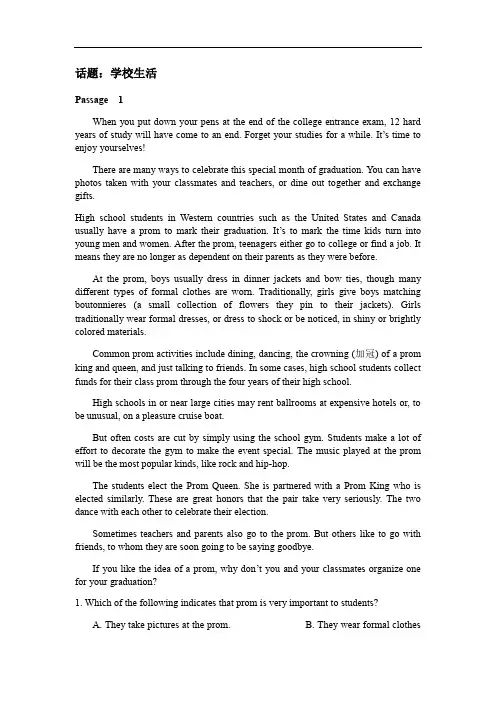 话题：学校生活

Passage 1

When you put down your pens at the end of the college entrance exam, 12 hard years of study will have come to an end. Forget your studies for a while. It's time to enjoy yourselves!

There are many ways to celebrate this special month of graduation. You can have photos taken with your classmates and teachers, or dine out together and exchange gifts.

High school students in Western countries such as the United States and Canada usually have a prom to mark their graduation. It's to mark the time kids turn into young men and women. After the prom, teenagers either go to college or find a job. It means they are no longer as dependent on their parents as they were before.

At the prom, boys usually dress in dinner jackets and bow ties, though many different types of formal clothes are worn. Traditionally, girls give boys matching boutonnieres (a small collection of flowers they pin to their jackets). Girls traditionally wear formal dresses, or dress to shock or be noticed, in shiny or brightly colored materials.

Common prom activities include dining, dancing, the crowning (加冠) of a prom king and queen, and just talking to friends. In some cases, high school students collect funds for their class prom through the four years of their high school.

High schools in or near large cities may rent ballrooms at expensive hotels or, to be unusual, on a pleasure cruise boat.

But often costs are cut by simply using the school gym. Students make a lot of effort to decorate the gym to make the event special. The music played at the prom will be the most popular kinds, like rock and hip-hop.

The students elect the Prom Queen. She is partnered with a Prom King who is elected similarly. These are great honors that the pair take very seriously. The two dance with each other to celebrate their election.

Sometimes teachers and parents also go to the prom. But others like to go with friends, to whom they are soon going to be saying goodbye.

If you like the idea of a prom, why don't you and your classmates organize one for your graduation?

1. Which of the following indicates that prom is very important to students?

A. They take pictures at the prom.

B. They wear formal clothes